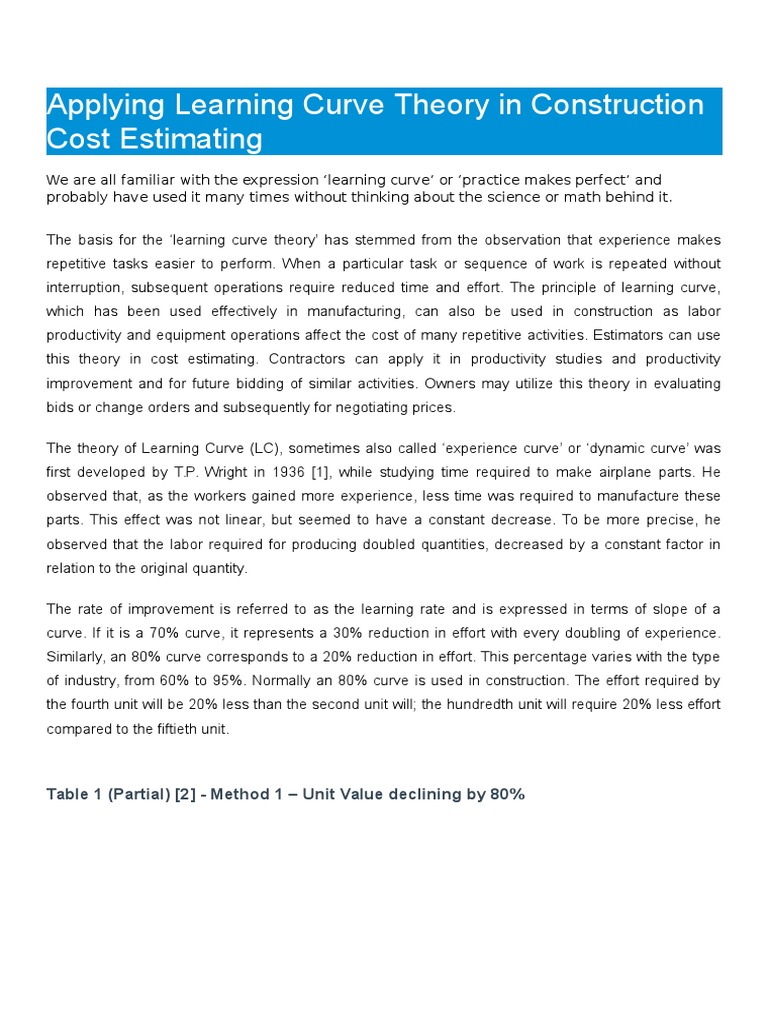 Applying Learning Curve Theory in Construction Cost Estimating

We are all familiar with the expression ‘learning curve’ or ‘practice makes perfect’ and probably have used it many times without thinking about the science or math behind it.

The basis for the ‘learning curve theory’ has stemmed from the observation that experience makes repetitive tasks easier to perform. When a particular task or sequence of work is repeated without interruption, subsequent operations require reduced time and effort. The principle of learning curve, which has been used effectively in manufacturing, can also be used in construction as labor productivity and equipment operations affect the cost of many repetitive activities. Estimators can use this theory in cost estimating. Contractors can apply it in productivity studies and productivity improvement and for future bidding of similar activities. Owners may utilize this theory in evaluating bids or change orders and subsequently for negotiating prices.

The theory of Learning Curve (LC), sometimes also called ‘experience curve’ or ‘dynamic curve’ was first developed by T.P. Wright in 1936 [1], while studying time required to make airplane parts. He observed that, as the workers gained more experience, less time was required to manufacture these parts. This effect was not linear, but seemed to have a constant decrease. To be more precise, he observed that the labor required for producing doubled quantities, decreased by a constant factor in relation to the original quantity.

The rate of improvement is referred to as the learning rate and is expressed in terms of slope of a curve. If it is a 70% curve, it represents a 30% reduction in effort with every doubling of experience. Similarly, an 80% curve corresponds to a 20% reduction in effort. This percentage varies with the type of industry, from 60% to 95%. Normally an 80% curve is used in construction. The effort required by the fourth unit will be 20% less than the second unit will; the hundredth unit will require 20% less effort compared to the fiftieth unit.

Table 1 (Partial) [2] - Method 1 – Unit Value declining by 80%